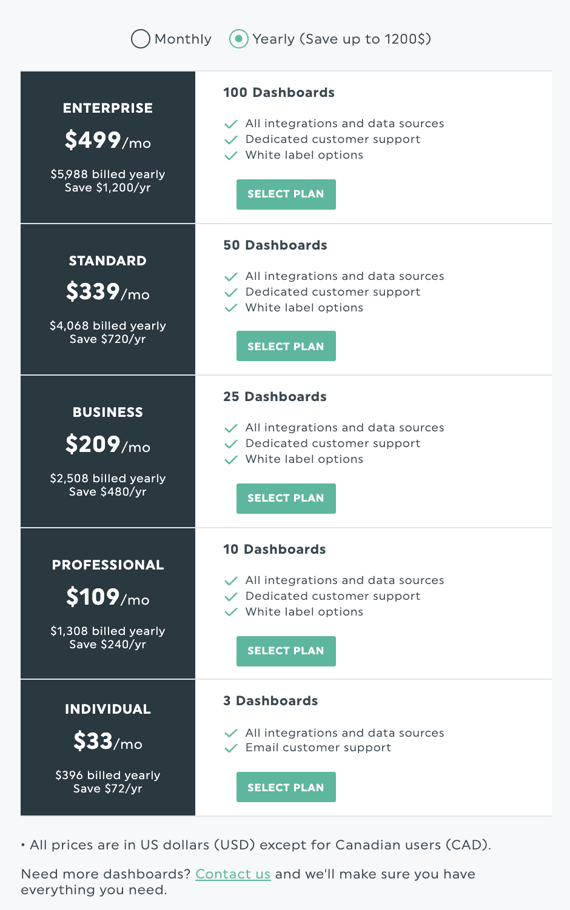 Monthly Yearly (Save up to 1200$)

ENTERPRISE
$499/mo
$5,988 billed yearly
Save $1,200/yr

100 Dashboards
All integrations and data sources
Dedicated customer support
White label options
SELECT PLAN

STANDARD
$339/mo
$4,068 billed yearly
Save $720/yr

50 Dashboards
All integrations and data sources
Dedicated customer support
White label options
SELECT PLAN

BUSINESS
$209/mo
$2,508 billed yearly
Save $480/yr

25 Dashboards
All integrations and data sources
Dedicated customer support
White label options
SELECT PLAN

PROFESSIONAL
$109/mo
$1,308 billed yearly
Save $240/yr

10 Dashboards
All integrations and data sources
Dedicated customer support
White label options
SELECT PLAN

INDIVIDUAL
$33/mo
$396 billed yearly
Save $72/yr

3 Dashboards
All integrations and data sources
Email customer support
SELECT PLAN

• All prices are in US dollars (USD) except for Canadian users (CAD).

Need more dashboards? Contact us and we'll make sure you have everything you need.